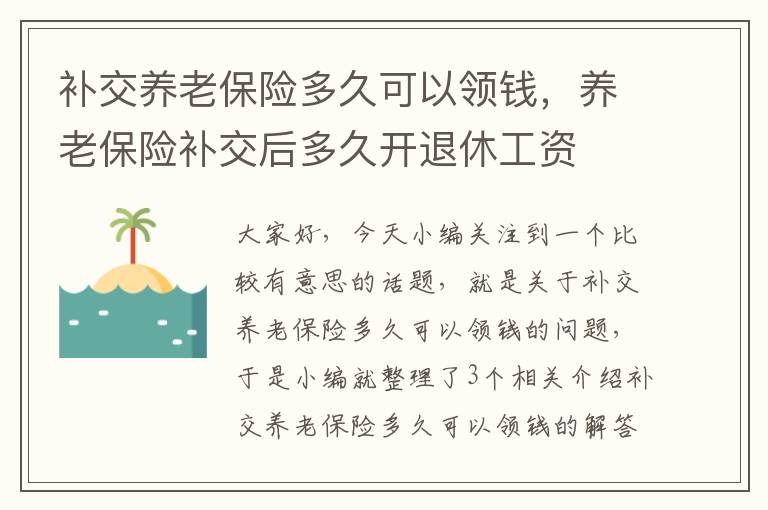 补交养老保险多久可以领钱，养老保险补交后多久开退休工资

大家好，今天小编关注到一个比较有意思的话题，就是关于补交养老保险多久可以领钱的问题，于是小编就整理了3个相关介绍补交养老保险多久可以领钱的解答